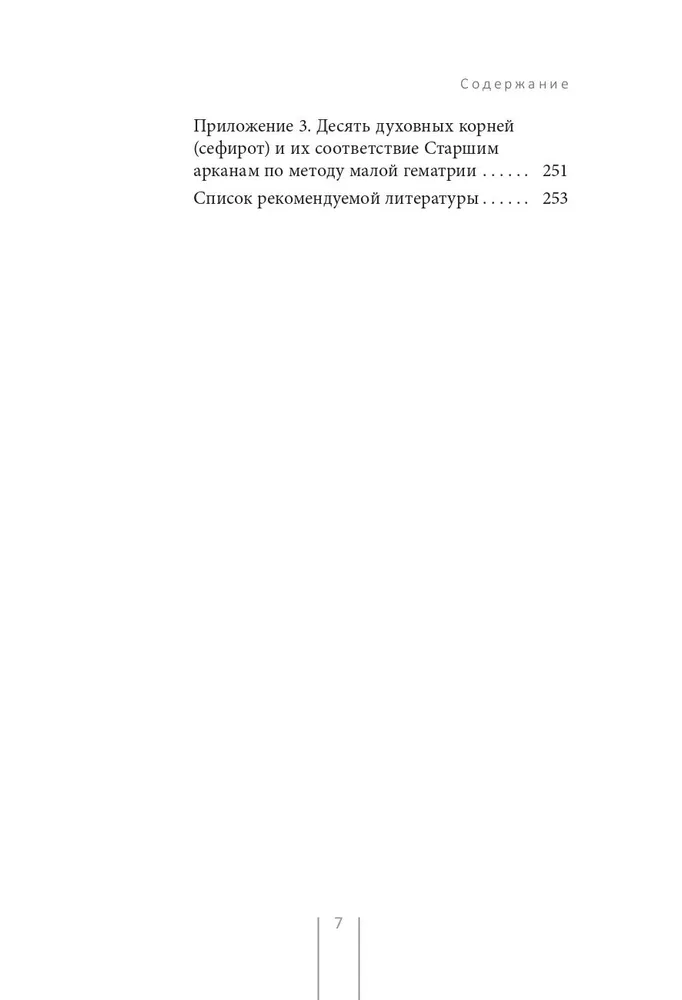 Содержание

Приложение 3. Десять духовных корней (сефирот) и их соответствие Старшим арканам по методу малой гематрии . . . . . . 251

Список рекомендуемой литературы . . . . . . 253

7